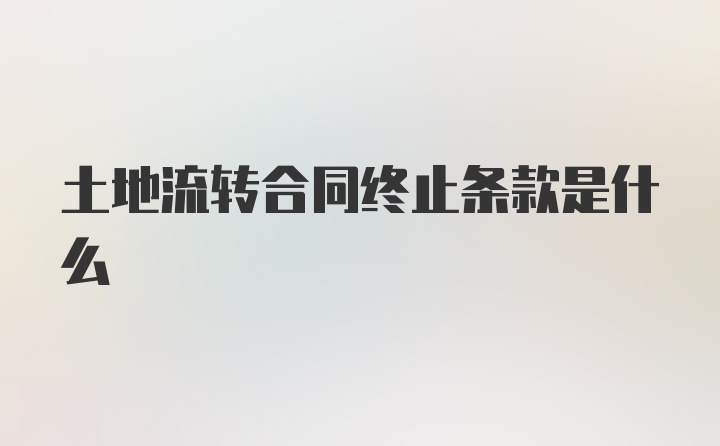 土地流转合同终止条款是什么